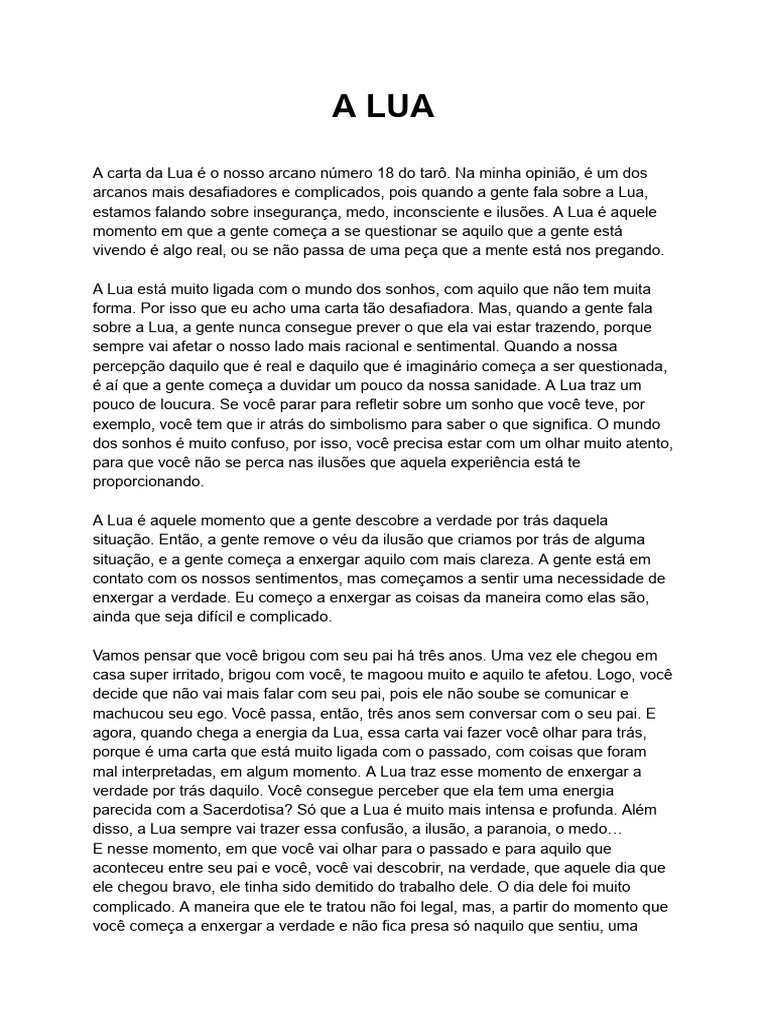 A LUA

A carta da Lua é o nosso arcano número 18 do tarô. Na minha opinião, é um dos arcanos mais desafiadores e complicados, pois quando a gente fala sobre a Lua, estamos falando sobre insegurança, medo, inconsciente e ilusões. A Lua é aquele momento em que a gente começa a se questionar se aquilo que a gente está vivendo é algo real, ou se não passa de uma peça que a mente está nos pregando.

A Lua está muito ligada com o mundo dos sonhos, com aquilo que não tem muita forma. Por isso que eu acho uma carta tão desafiadora. Mas, quando a gente fala sobre a Lua, a gente nunca consegue prever o que ela vai estar trazendo, porque sempre vai afetar o nosso lado mais racional e sentimental. Quando a nossa percepção daquilo que é real e daquilo que é imaginário começa a ser questionada, é aí que a gente começa a duvidar um pouco da nossa sanidade. A Lua traz um pouco de loucura. Se você parar para refletir sobre um sonho que você teve, por exemplo, você tem que ir atrás do simbolismo para saber o que significa. O mundo dos sonhos é muito confuso, por isso, você precisa estar com um olhar muito atento, para que você não se perca nas ilusões que aquela experiência está te proporcionando.

A Lua é aquele momento que a gente descobre a verdade por trás daquela situação. Então, a gente remove o véu da ilusão que criamos por trás de alguma situação, e a gente começa a enxergar aquilo com mais clareza. A gente está em contato com os nossos sentimentos, mas começamos a sentir uma necessidade de enxergar a verdade. Eu começo a enxergar as coisas da maneira como elas são, ainda que seja difícil e complicado.

Vamos pensar que você brigou com seu pai há três anos. Uma vez ele chegou em casa super irritado, brigou com você, te magoou muito e aquilo te afetou. Logo, você decide que não vai mais falar com seu pai, pois ele não soube se comunicar e machucou seu ego. Você passa, então, três anos sem conversar com o seu pai. E agora, quando chega a energia da Lua, essa carta vai fazer você olhar para trás, porque é uma carta que está muito ligada com o passado, com coisas que foram mal interpretadas, em algum momento. A Lua traz esse momento de enxergar a verdade por trás daquilo. Você consegue perceber que ela tem uma energia parecida com a Sacerdotisa? Só que a Lua é muito mais intensa e profunda. Além disso, a Lua sempre vai trazer essa confusão, a ilusão, a paranoia, o medo…
E nesse momento, em que você vai olhar para o passado e para aquilo que aconteceu entre seu pai e você, você vai descobrir, na verdade, que aquele dia que ele chegou bravo, ele tinha sido demitido do trabalho dele. O dia dele foi muito complicado. A maneira que ele te tratou não foi legal, mas, a partir do momento que você começa a enxergar a verdade e não fica presa só naquilo que sentiu, uma